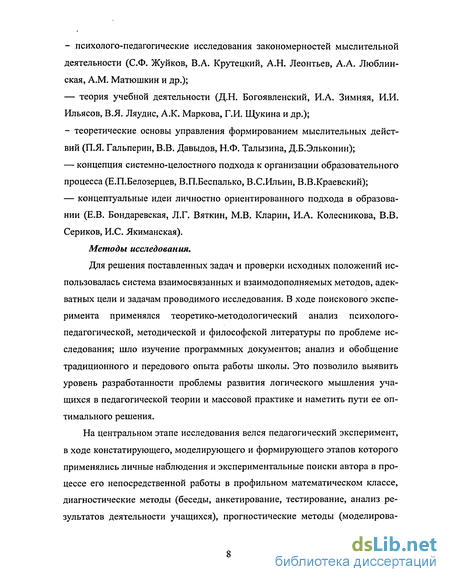 – психолого-педагогические исследования закономерностей мыслительной деятельности (С.Ф. Жуйков, В.А. Крутецкий, А.Н. Леонтьев, А.А. Люблинская, А.М. Матюшкин и др.);
— теория учебной деятельности (Д.Н. Богоявленский, И.А. Зимняя, И.И. Ильясов, В.Я. Ляудис, А.К. Маркова, Г.И. Щукина и др.);
– теоретические основы управления формированием мыслительных действий (П.Я. Гальперин, В.В. Давыдов, Н.Ф. Талызина, Д.Б.Эльконин);
— концепция системно-целостного подхода к организации образовательного процесса (Е.П.Белозерцев, В.П.Беспалько, В.С.Ильин, В.В.Краевский);
— концептуальные идеи личностно ориентированного подхода в образовании (Е.В. Бондаревская, Л.Г. Вяткин, М.В. Кларин, И.А. Колесникова, В.В. Сериков, И.С. Якиманская).

Методы исследования.

Для решения поставленных задач и проверки исходных положений использовалась система взаимосвязанных и взаимодополняемых методов, адекватных цели и задачам проводимого исследования. В ходе поискового эксперимента применялся теоретико-методологический анализ психолого-педагогической, методической и философской литературы по проблеме исследования; шло изучение программных документов; анализ и обобщение традиционного и передового опыта работы школы. Это позволило выявить уровень разработанности проблемы развития логического мышления учащихся в педагогической теории и массовой практике и наметить пути ее оптимального решения.

На центральном этапе исследования велся педагогический эксперимент, в ходе констатирующего, моделирующего и формирующего этапов которого применялись личные наблюдения и экспериментальные поиски автора в процессе его непосредственной работы в профильном математическом классе, диагностические методы (беседы, анкетирование, тестирование, анализ результатов деятельности учащихся), прогностические методы (моделирова-

8

dsLib.net
библиотека диссертаций